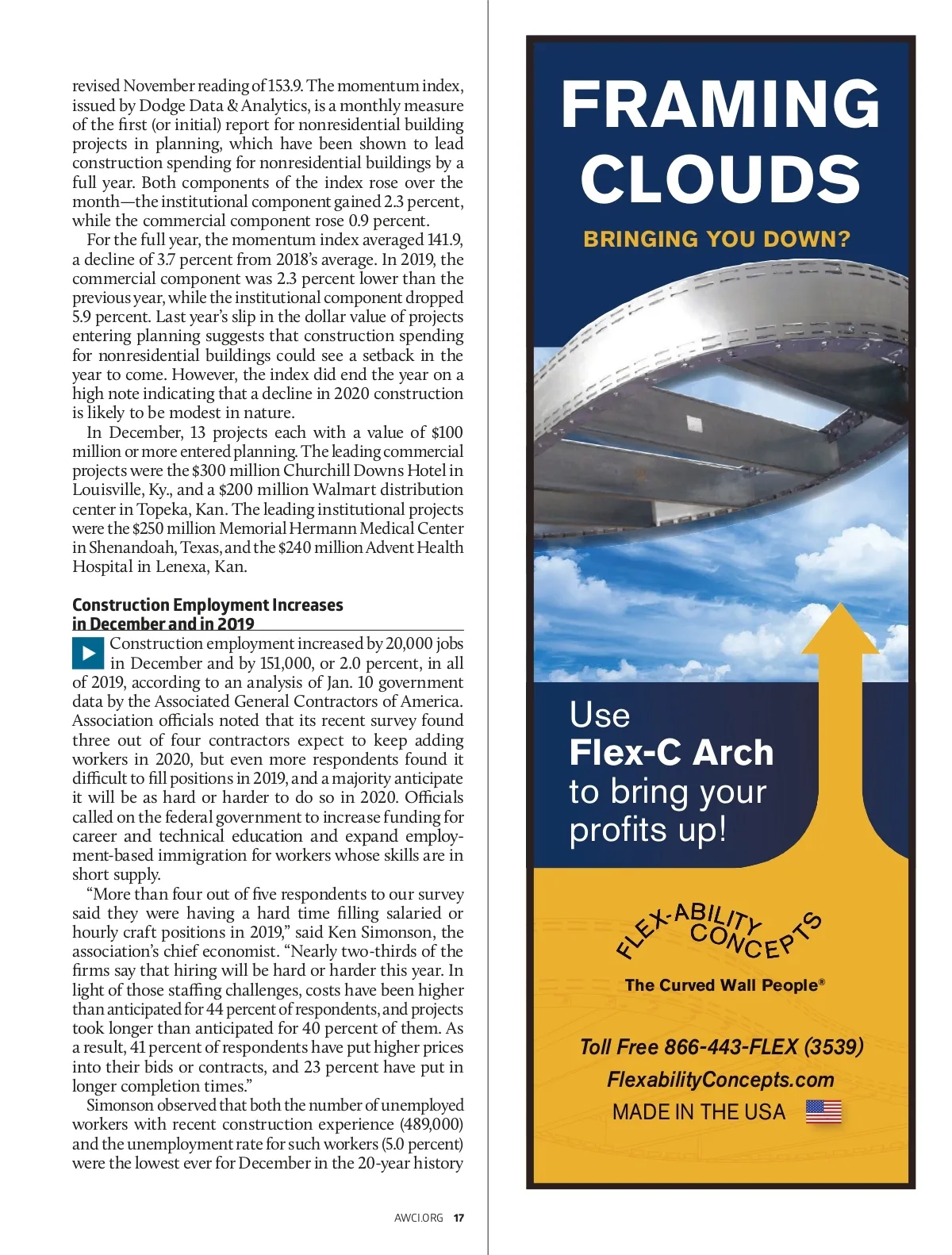 revised November reading of 153.9. The momentum index, issued by Dodge Data & Analytics, is a monthly measure of the first (or initial) report for nonresidential building projects in planning, which have been shown to lead construction spending for nonresidential buildings by a full year. Both components of the index rose over the month—the institutional component gained 2.3 percent, while the commercial component rose 0.9 percent.

For the full year, the momentum index averaged 141.9, a decline of 3.7 percent from 2018's average. In 2019, the commercial component was 2.3 percent lower than the previous year, while the institutional component dropped 5.9 percent. Last year's slip in the dollar value of projects entering planning suggests that construction spending for nonresidential buildings could see a setback in the year to come. However, the index did end the year on a high note indicating that a decline in 2020 construction is likely to be modest in nature.

In December, 13 projects each with a value of $100 million or more entered planning. The leading commercial projects were the $300 million Churchill Downs Hotel in Louisville, Ky., and a $200 million Walmart distribution center in Topeka, Kan. The leading institutional projects were the $250 million Memorial Hermann Medical Center in Shenandoah, Texas, and the $240 million Advent Health Hospital in Lenexa, Kan.

Construction Employment Increases in December and in 2019

Construction employment increased by 20,000 jobs in December and by 151,000, or 2.0 percent, in all of 2019, according to an analysis of Jan. 10 government data by the Associated General Contractors of America. Association officials noted that its recent survey found three out of four contractors expect to keep adding workers in 2020, but even more respondents found it difficult to fill positions in 2019, and a majority anticipate it will be as hard or harder to do so in 2020. Officials called on the federal government to increase funding for career and technical education and expand employment-based immigration for workers whose skills are in short supply.

"More than four out of five respondents to our survey said they were having a hard time filling salaried or hourly craft positions in 2019," said Ken Simonson, the association's chief economist. "Nearly two-thirds of the firms say that hiring will be hard or harder this year. In light of those staffing challenges, costs have been higher than anticipated for 44 percent of respondents, and projects took longer than anticipated for 40 percent of them. As a result, 41 percent of respondents have put higher prices into their bids or contracts, and 23 percent have put in longer completion times."

Simonson observed that both the number of unemployed workers with recent construction experience (489,000) and the unemployment rate for such workers (5.0 percent) were the lowest ever for December in the 20-year history

AWCI.ORG 17

FRAMING CLOUDS

BRINGING YOU DOWN?

Use
Flex-C Arch
to bring your profits up!

FLEX-ABILITY CONCEPTS

The Curved Wall People®

Toll Free 866-443-FLEX (3539)

FlexabilityConcepts.com

MADE IN THE USA